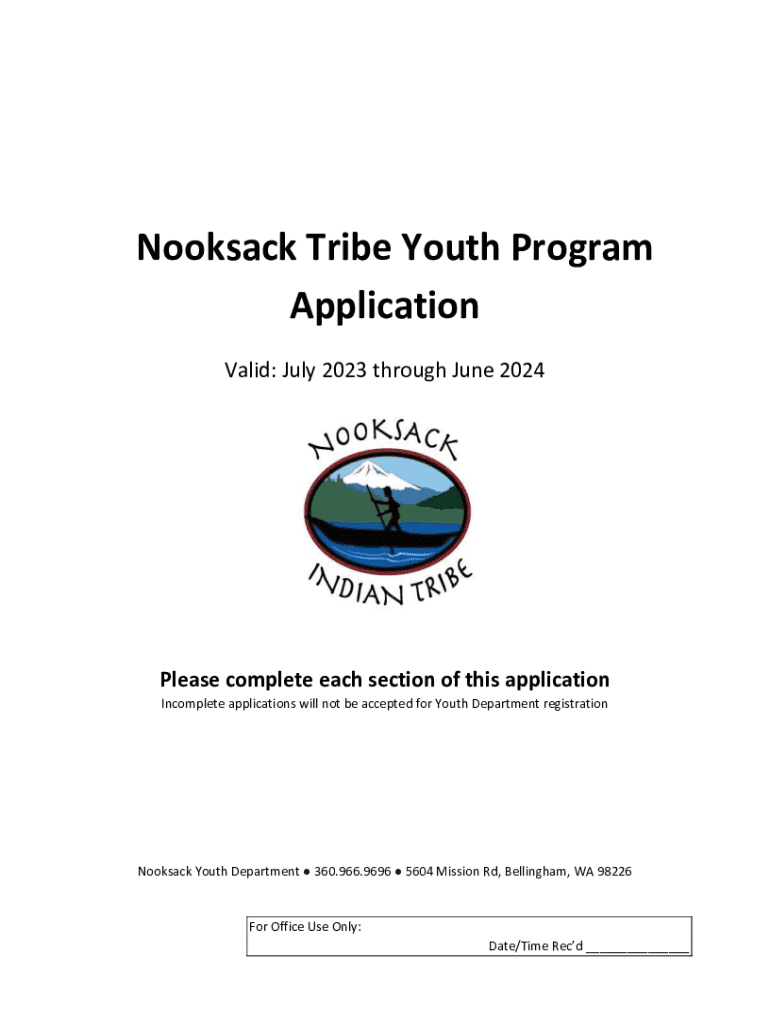 Nooksack Tribe Youth Program Application

Valid: July 2023 through June 2024

NOOKSACK

INDIAN TRIBE

Please complete each section of this application

Incomplete applications will not be accepted for Youth Department registration

Nooksack Youth Department ● 360.966.9696 ● 5604 Mission Rd, Bellingham, WA 98226

For Office Use Only:

Date/Time Rec'd ______________